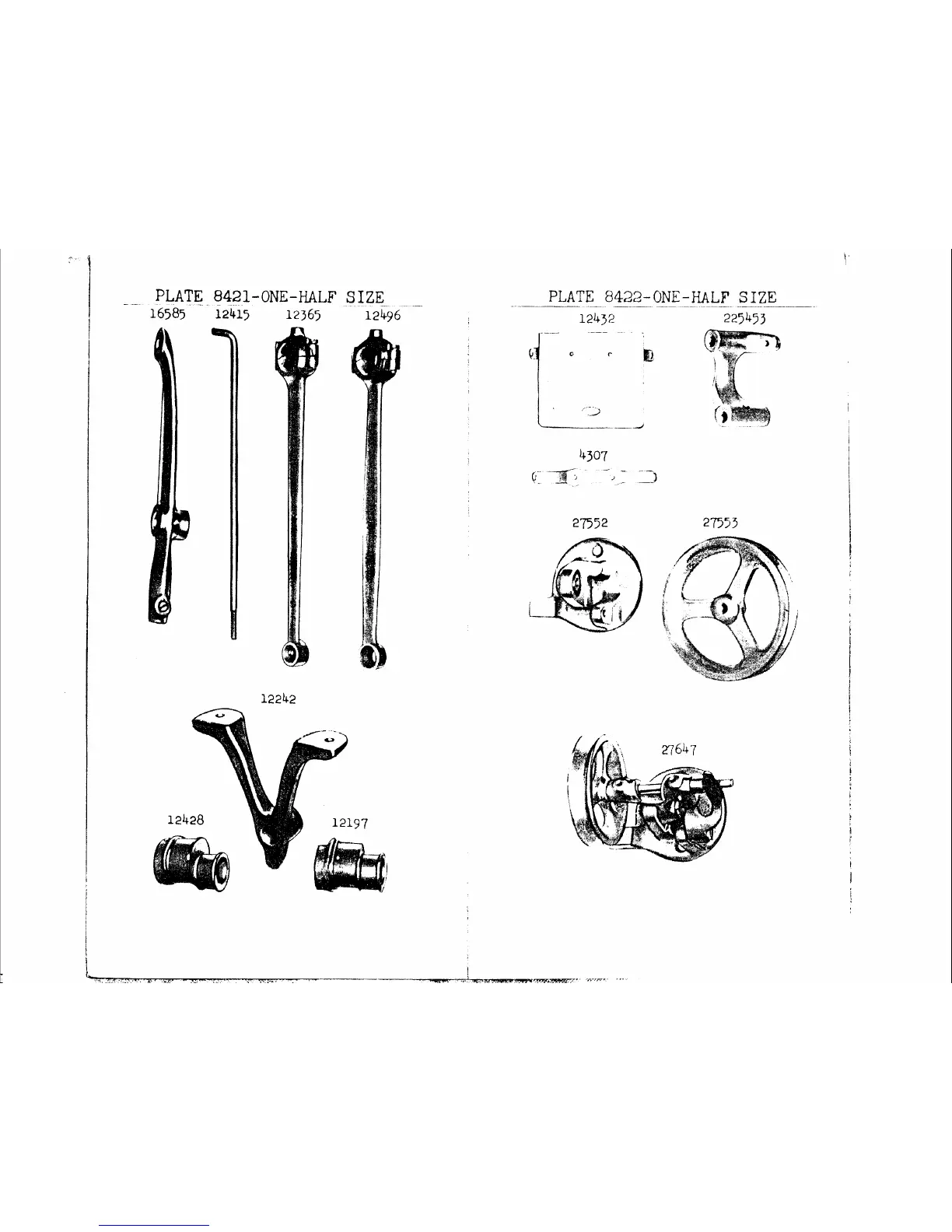 PLATE 8421-ONE-HALF SIZE

16585 12415 12365 12496

12242

12428 12197

PLATE 8422-ONE-HALF SIZE

12432 225453

4307

27552 27553

27647